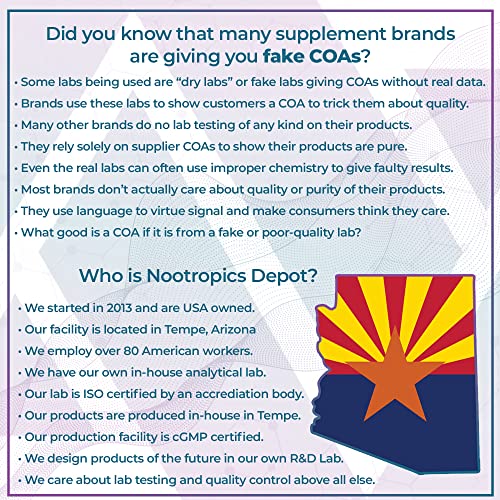 Did you know that many supplement brands are giving you fake COAs?

• Some labs being used are "dry labs" or fake labs giving COAs without real data.
• Brands use these labs to show customers a COA to trick them about quality.
• Many other brands do no lab testing of any kind on their products.
• They rely solely on supplier COAs to show their products are pure.
• Even the real labs can often use improper chemistry to give faulty results.
• Most brands don't actually care about quality or purity of their products.
• They use language to virtue signal and make consumers think they care.
• What good is a COA if it is from a fake or poor-quality lab?

Who is Nootropics Depot?

• We started in 2013 and are USA owned.
• Our facility is located in Tempe, Arizona
• We employ over 80 American workers.
• We have our own in-house analytical lab.
• Our lab is ISO certified by an accrediation body.
• Our products are produced in-house in Tempe.
• Our production facility is cGMP certified.
• We design products of the future in our own R&D Lab.
• We care about lab testing and quality control above all else.